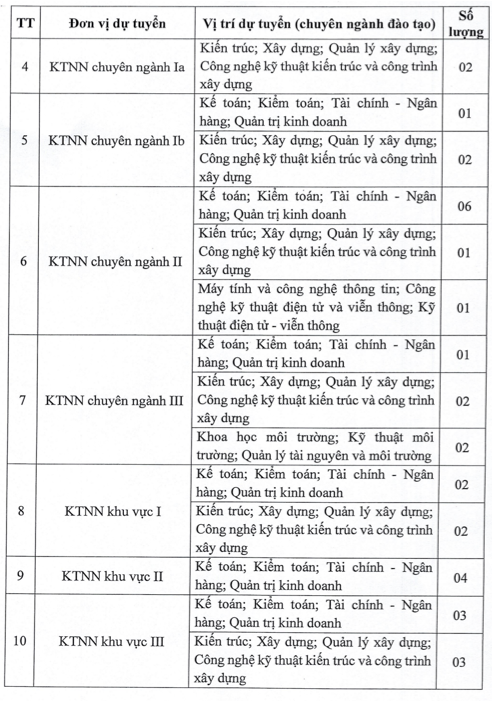 | TT | Đơn vị dự tuyển | Vị trí dự tuyển (chuyên ngành đào tạo) | Số lượng |
|---|---|---|---|
| 4 | KTNN chuyên ngành Ia | Kiến trúc; Xây dựng; Quản lý xây dựng; Công nghệ kỹ thuật kiến trúc và công trình xây dựng | 02 |
| 5 | KTNN chuyên ngành Ib | Kế toán; Kiểm toán; Tài chính - Ngân hàng; Quản trị kinh doanh | 01 |
| | | Kiến trúc; Xây dựng; Quản lý xây dựng; Công nghệ kỹ thuật kiến trúc và công trình xây dựng | 02 |
| 6 | KTNN chuyên ngành II | Kế toán; Kiểm toán; Tài chính - Ngân hàng; Quản trị kinh doanh | 06 |
| | | Kiến trúc; Xây dựng; Quản lý xây dựng; Công nghệ kỹ thuật kiến trúc và công trình xây dựng | 01 |
| | | Máy tính và công nghệ thông tin; Công nghệ kỹ thuật điện tử và viễn thông; Kỹ thuật điện tử - viễn thông | 01 |
| 7 | KTNN chuyên ngành III | Kế toán; Kiểm toán; Tài chính - Ngân hàng; Quản trị kinh doanh | 01 |
| | | Kiến trúc; Xây dựng; Quản lý xây dựng; Công nghệ kỹ thuật kiến trúc và công trình xây dựng | 02 |
| | | Khoa học môi trường; Kỹ thuật môi trường; Quản lý tài nguyên và môi trường | 02 |
| 8 | KTNN khu vực I | Kế toán; Kiểm toán; Tài chính - Ngân hàng; Quản trị kinh doanh | 02 |
| | | Kiến trúc; Xây dựng; Quản lý xây dựng; Công nghệ kỹ thuật kiến trúc và công trình xây dựng | 02 |
| 9 | KTNN khu vực II | Kế toán; Kiểm toán; Tài chính - Ngân hàng; Quản trị kinh doanh | 04 |
| 10 | KTNN khu vực III | Kế toán; Kiểm toán; Tài chính - Ngân hàng; Quản trị kinh doanh | 03 |
| | | Kiến trúc; Xây dựng; Quản lý xây dựng; Công nghệ kỹ thuật kiến trúc và công trình xây dựng | 03 |